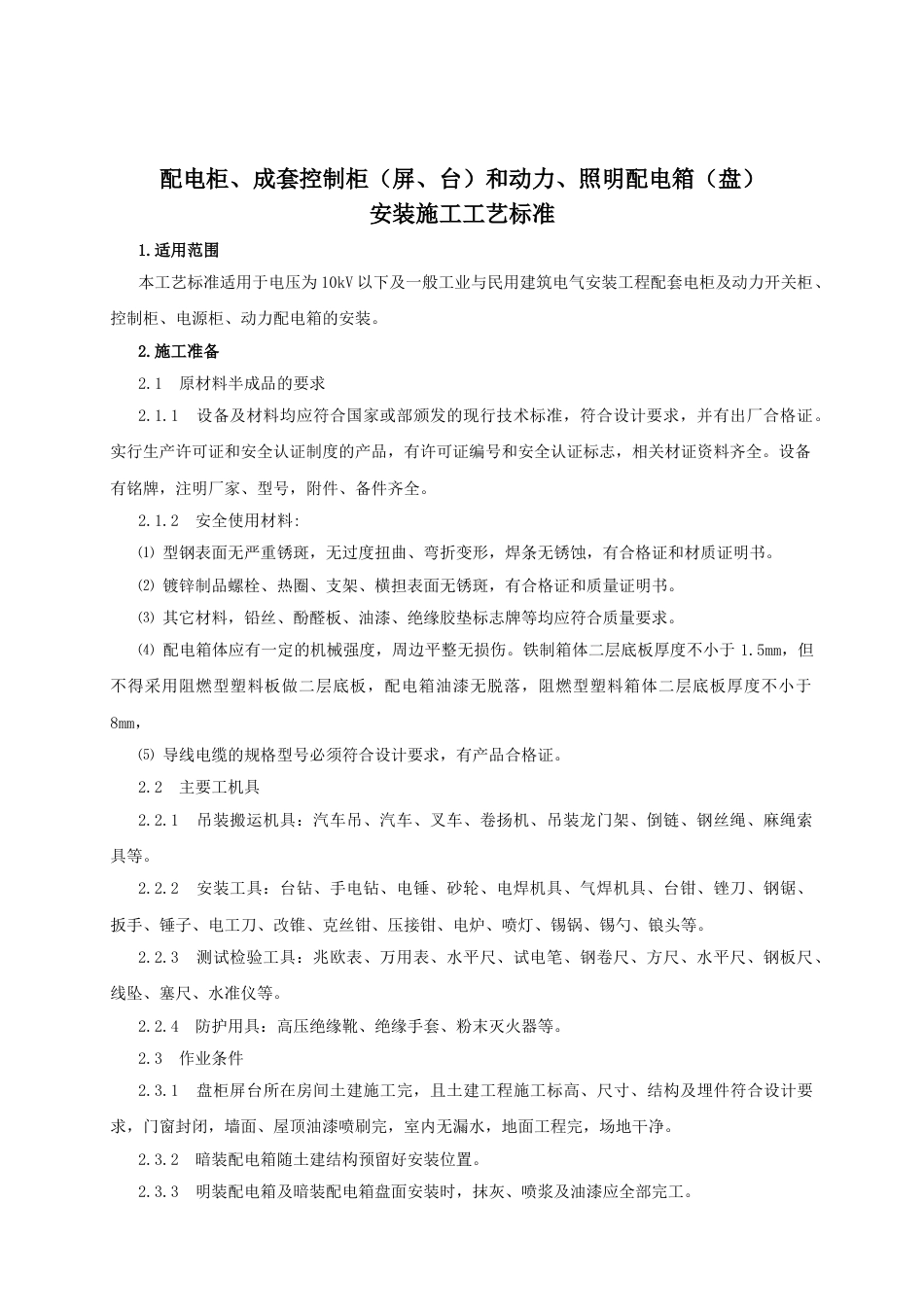 配电柜、成套控制柜（屏、台）和动力、照明配电箱（盘）
安装施工工艺标准

1.适用范围

本工艺标准适用于电压为10kV以下及一般工业与民用建筑电气安装工程配套电柜及动力开关柜、控制柜、电源柜、动力配电箱的安装。

2.施工准备

2.1 原材料半成品的要求

2.1.1 设备及材料均应符合国家或部颁发的现行技术标准，符合设计要求，并有出厂合格证。实行生产许可证和安全认证制度的产品，有许可证编号和安全认证标志，相关材证资料齐全。设备有铭牌，注明厂家、型号，附件、备件齐全。

2.1.2 安全使用材料:

⑴ 型钢表面无严重锈斑，无过度扭曲、弯折变形，焊条无锈蚀，有合格证和材质证明书。

⑵ 镀锌制品螺栓、热圈、支架、横担表面无锈斑，有合格证和质量证明书。

⑶ 其它材料，铅丝、酚醛板、油漆、绝缘胶垫标志牌等均应符合质量要求。

⑷ 配电箱体应有一定的机械强度，周边平整无损伤。铁制箱体二层底板厚度不小于1.5mm，但不得采用阻燃型塑料板做二层底板，配电箱油漆无脱落，阻燃型塑料箱体二层底板厚度不小于8mm，

⑸ 导线电缆的规格型号必须符合设计要求，有产品合格证。

2.2 主要工机具

2.2.1 吊装搬运机具：汽车吊、汽车、叉车、卷扬机、吊装龙门架、倒链、钢丝绳、麻绳索具等。

2.2.2 安装工具：台钻、手电钻、电锤、砂轮、电焊机具、气焊机具、台钳、锉刀、钢锯、扳手、锤子、电工刀、改锥、克丝钳、压接钳、电炉、喷灯、锡锅、锡勺、锒头等。

2.2.3 测试检验工具：兆欧表、万用表、水平尺、试电笔、钢卷尺、方尺、水平尺、钢板尺、线坠、塞尺、水准仪等。

2.2.4 防护用具：高压绝缘靴、绝缘手套、粉末灭火器等。

2.3 作业条件

2.3.1 盘柜屏台所在房间土建施工完，且土建工程施工标高、尺寸、结构及埋件符合设计要求，门窗封闭，墙面、屋顶油漆喷刷完，室内无漏水，地面工程完，场地干净。

2.3.2 暗装配电箱随土建结构预留好安装位置。

2.3.3 明装配电箱及暗装配电箱盘面安装时，抹灰、喷浆及油漆应全部完工。